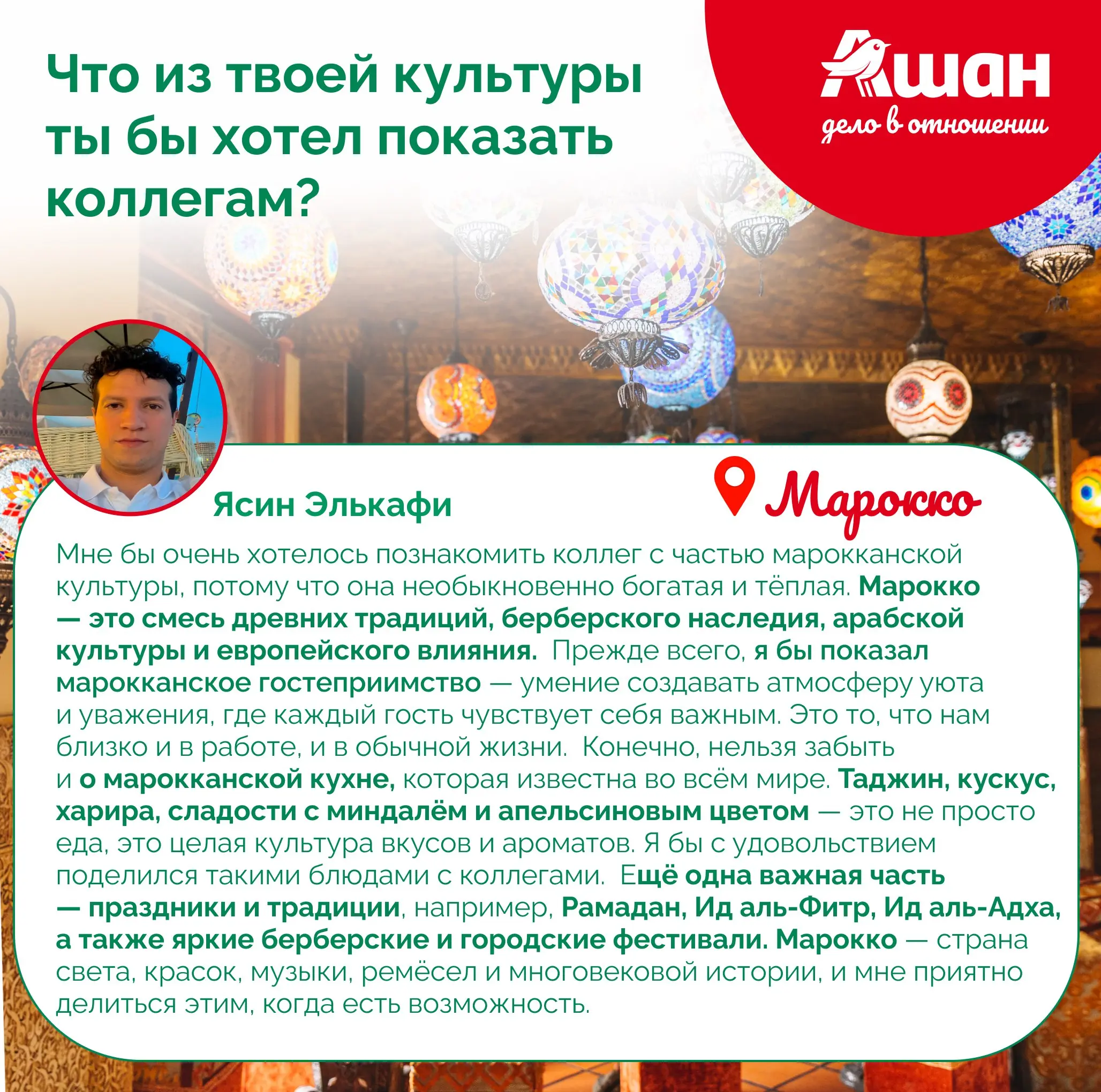 Что из твоей культуры ты бы хотел показать коллегам?

Ашан
дело в отношении

Ясин Элькафи

Марокко

Мне бы очень хотелось познакомить коллег с частью марокканской культуры, потому что она необыкновенно богатая и тёплая. Марокко — это смесь древних традиций, берберского наследия, арабской культуры и европейского влияния. Прежде всего, я бы показал марокканское гостеприимство — умение создавать атмосферу уюта и уважения, где каждый гость чувствует себя важным. Это то, что нам близко и в работе, и в обычной жизни. Конечно, нельзя забыть и о марокканской кухне, которая известна во всём мире. Таджин, кускус, харира, сладости с миндалём и апельсиновым цветом — это не просто еда, это целая культура вкусов и ароматов. Я бы с удовольствием поделился такими блюдами с коллегами. Ещё одна важная часть — праздники и традиции, например, Рамадан, Ид аль-Фитр, Ид аль-Адха, а также яркие берберские и городские фестивали. Марокко — страна света, красок, музыки, ремёсел и многовековой истории, и мне приятно делиться этим, когда есть возможность.